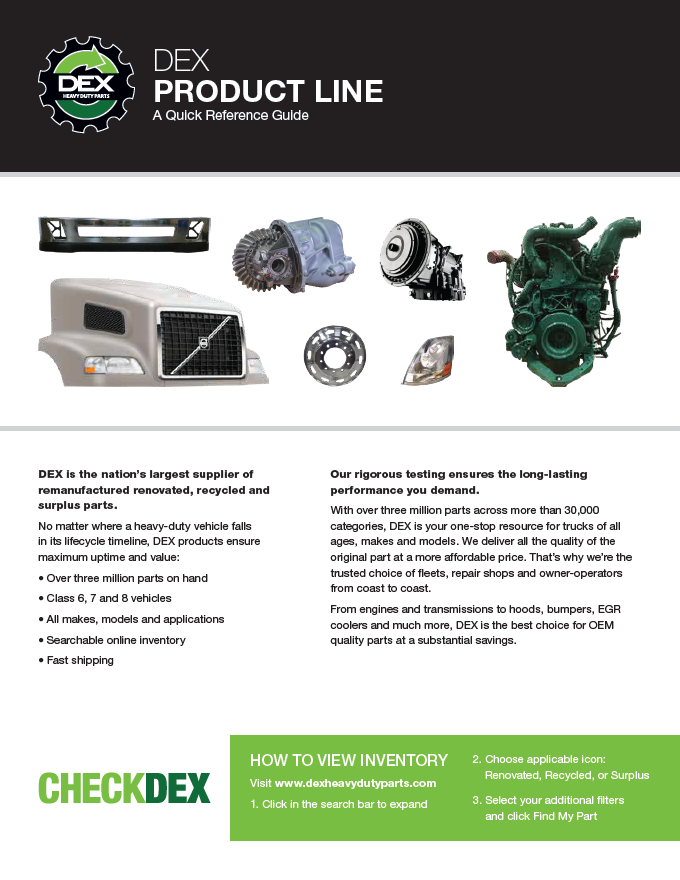 DEX
HEAVY DUTY PARTS

DEX
PRODUCT LINE
A Quick Reference Guide

DEX is the nation's largest supplier of remanufactured renovated, recycled and surplus parts.

No matter where a heavy-duty vehicle falls in its lifecycle timeline, DEX products ensure maximum uptime and value:

• Over three million parts on hand
• Class 6, 7 and 8 vehicles
• All makes, models and applications
• Searchable online inventory
• Fast shipping

Our rigorous testing ensures the long-lasting performance you demand.

With over three million parts across more than 30,000 categories, DEX is your one-stop resource for trucks of all ages, makes and models. We deliver all the quality of the original part at a more affordable price. That's why we're the trusted choice of fleets, repair shops and owner-operators from coast to coast.

From engines and transmissions to hoods, bumpers, EGR coolers and much more, DEX is the best choice for OEM quality parts at a substantial savings.

CHECKDEX

HOW TO VIEW INVENTORY
Visit www.dexheavydutyparts.com
1. Click in the search bar to expand
2. Choose applicable icon: Renovated, Recycled, or Surplus
3. Select your additional filters and click Find My Part